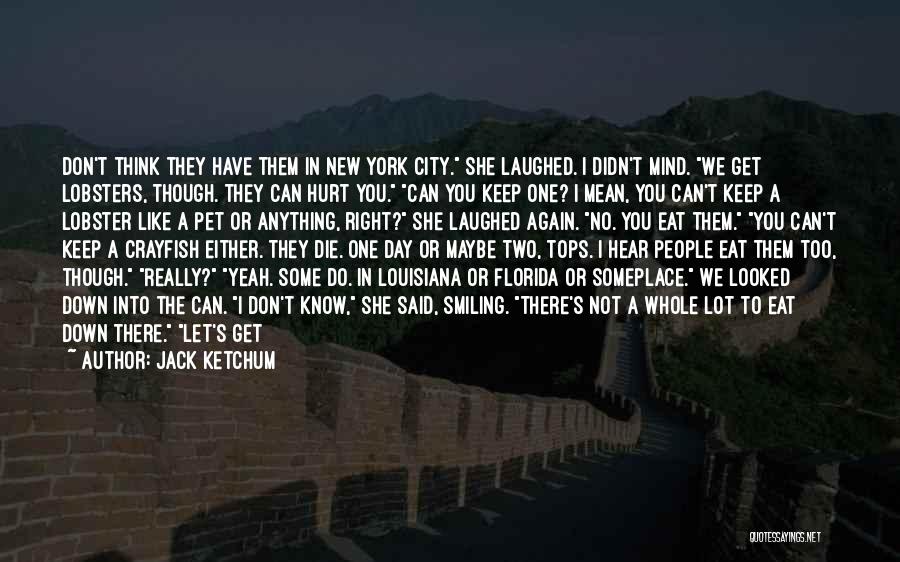 DON'T THINK THEY HAVE THEM IN NEW YORK CITY." SHE LAUGHED. I DIDN'T MIND. "WE GET LOBSTERS, THOUGH. THEY CAN HURT YOU." "CAN YOU KEEP ONE? I MEAN, YOU CAN'T KEEP A LOBSTER LIKE A PET OR ANYTHING, RIGHT?" SHE LAUGHED AGAIN. "NO. YOU EAT THEM." "YOU CAN'T KEEP A CRAYFISH EITHER. THEY DIE. ONE DAY OR MAYBE TWO, TOPS. I HEAR PEOPLE EAT THEM TOO, THOUGH." "REALLY?" "YEAH. SOME DO. IN LOUISIANA OR FLORIDA OR SOMEPLACE." WE LOOKED DOWN INTO THE CAN. "I DON'T KNOW," SHE SAID, SMILING. "THERE'S NOT A WHOLE LOT TO EAT DOWN THERE." "LET'S GET

~ AUTHOR: JACK KETCHUM

QUOTESSAYINGS.NET